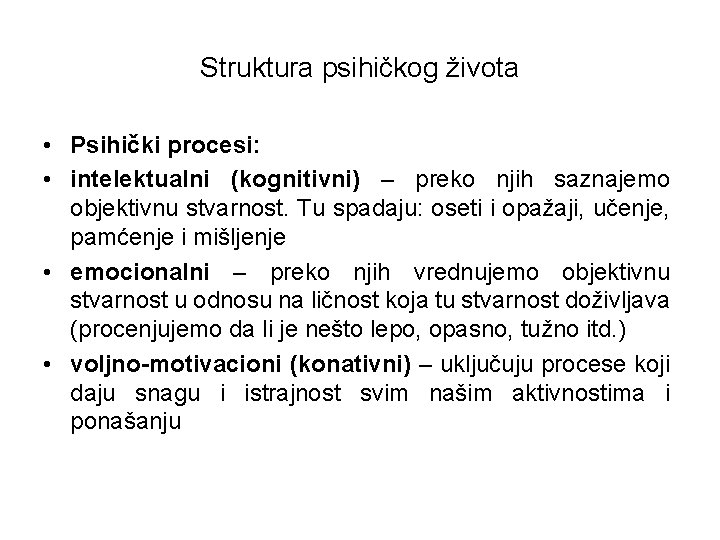 Struktura psihičkog života

• Psihički procesi:

• intelektualni (kognitivni) – preko njih saznajemo objektivnu stvarnost. Tu spadaju: oseti i opažaji, učenje, pamćenje i mišljenje

• emocionalni – preko njih vrednujemo objektivnu stvarnost u odnosu na ličnost koja tu stvarnost doživljava (procenjujemo da li je nešto lepo, opasno, tužno itd.)

• voljno-motivacioni (konativni) – uključuju procese koji daju snagu i istrajnost svim našim aktivnostima i ponašanju